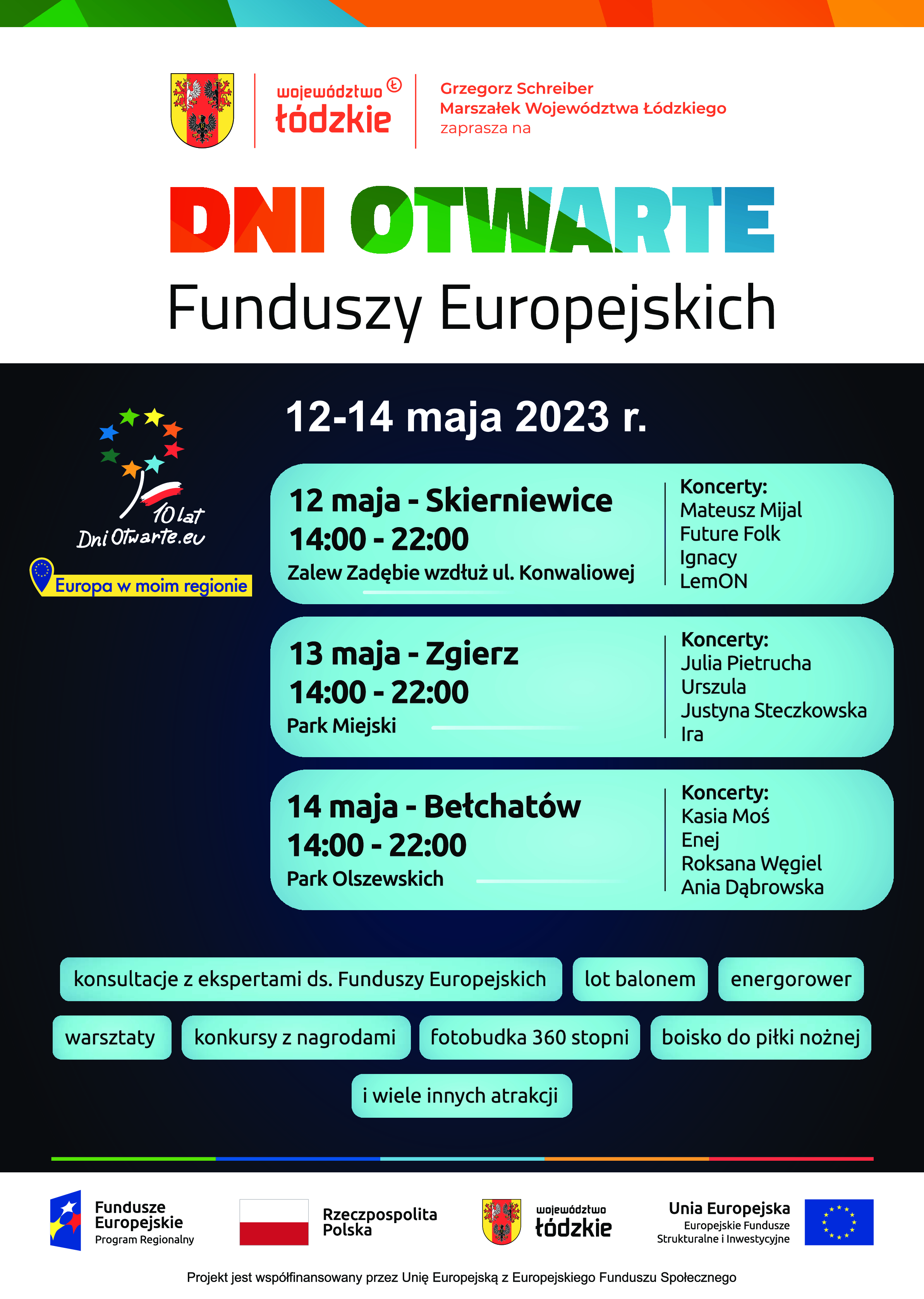 województwo łódzkie

Grzegorz Schreiber
Marszałek Województwa Łódzkiego
zaprasza na

DNI OTWARTE
Funduszy Europejskich

10 lat
DniOtwarte.eu
Europa w moim regionie

12-14 maja 2023 r.

12 maja - Skierniewice
14:00 - 22:00
Zalew Zadębie wzdłuż ul. Konwaliowej

Koncerty:
Mateusz Mijal
Future Folk
Ignacy
LemON

13 maja - Zgierz
14:00 - 22:00
Park Miejski

Koncerty:
Julia Pietrucha
Urszula
Justyna Steczkowska
Ira

14 maja - Bełchatów
14:00 - 22:00
Park Olszewskich

Koncerty:
Kasia Moś
Enej
Roksana Węgiel
Ania Dąbrowska

konsultacje z ekspertami ds. Funduszy Europejskich
lot balonem
energorower
warsztaty
konkursy z nagrodami
fotobudka 360 stopni
boisko do piłki nożnej
i wiele innych atrakcji

Fundusze Europejskie
Program Regionalny

Rzeczpospolita Polska

województwo łódzkie

Unia Europejska
Europejskie Fundusze Strukturalne i Inwestycyjne

Projekt jest współfinansowany przez Unię Europejską z Europejskiego Funduszu Społecznego